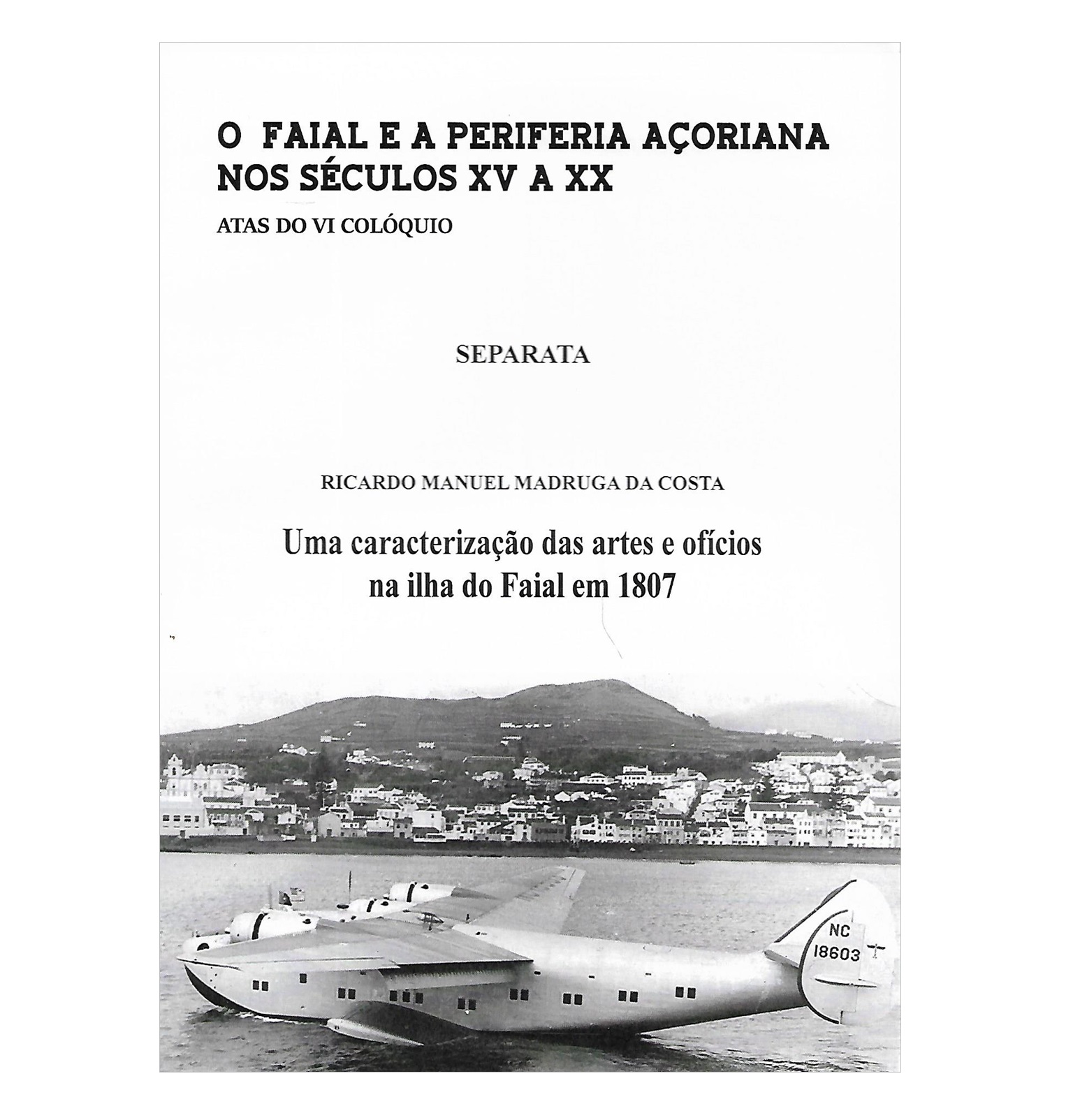 O FAIAL E A PERIFERIA AÇORIANA NOS SÉCULOS XV A XX

ATAS DO VI COLÓQUIO

SEPARATA

RICARDO MANUEL MADRUGA DA COSTA

Uma caracterização das artes e ofícios na ilha do Faial em 1807

NC 18603